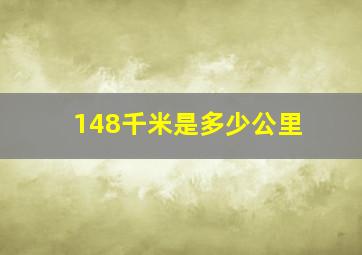 148千米是多少公里